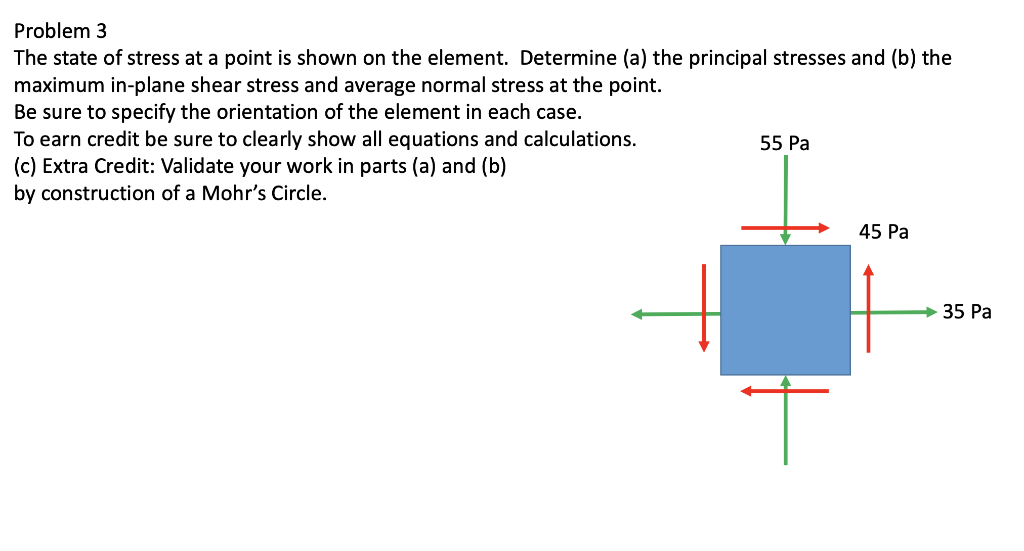 Problem 3
The state of stress at a point is shown on the element. Determine (a) the principal stresses and (b) the maximum in-plane shear stress and average normal stress at the point.
Be sure to specify the orientation of the element in each case.
To earn credit be sure to clearly show all equations and calculations.
(c) Extra Credit: Validate your work in parts (a) and (b) by construction of a Mohr's Circle.

55 Pa

45 Pa

35 Pa